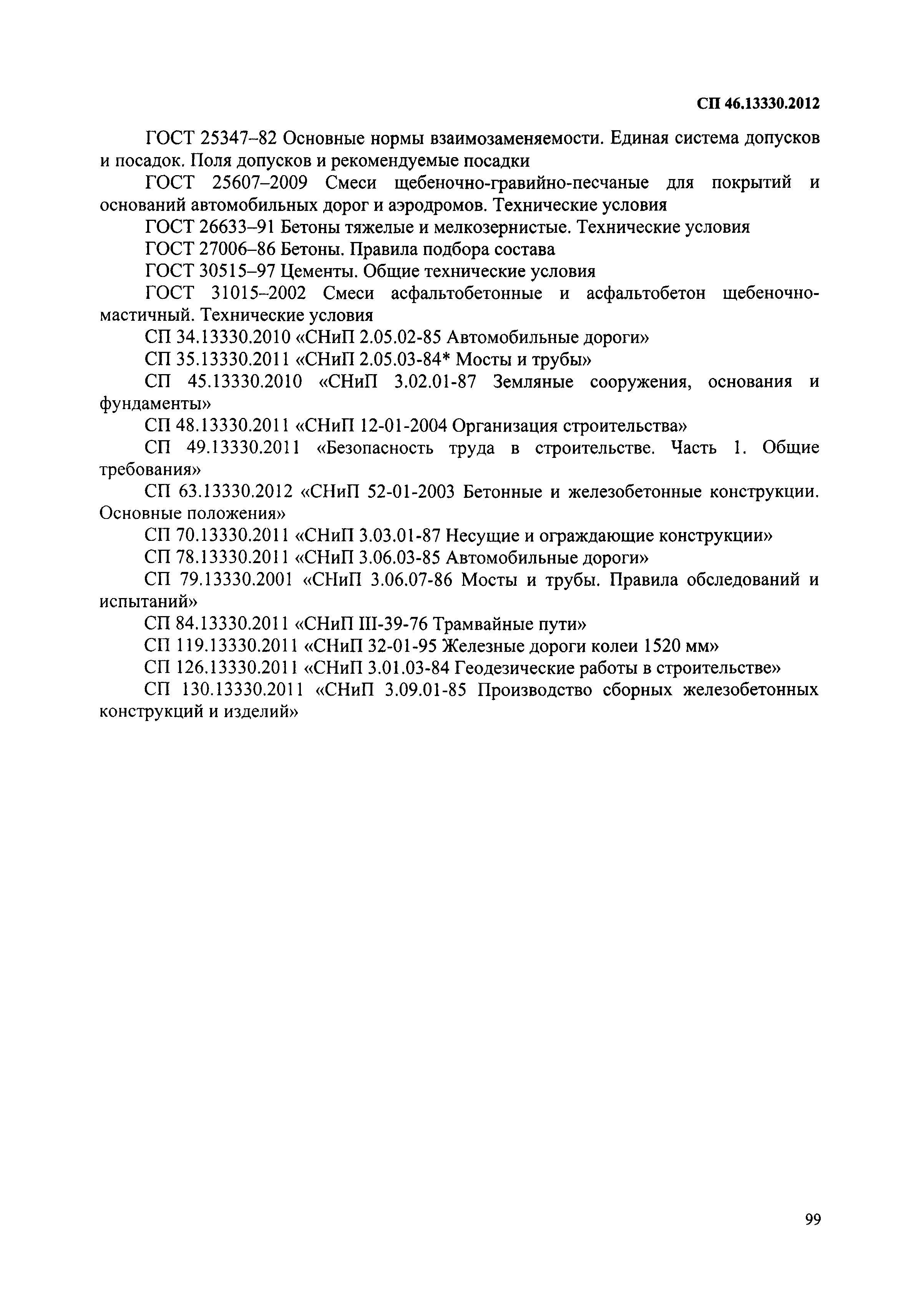 СП 46.13330.2012

ГОСТ 25347–82 Основные нормы взаимозаменяемости. Единая система допусков и посадок. Поля допусков и рекомендуемые посадки

ГОСТ 25607–2009 Смеси щебеночно-гравийно-песчаные для покрытий и оснований автомобильных дорог и аэродромов. Технические условия

ГОСТ 26633–91 Бетоны тяжелые и мелкозернистые. Технические условия

ГОСТ 27006–86 Бетоны. Правила подбора состава

ГОСТ 30515–97 Цементы. Общие технические условия

ГОСТ 31015–2002 Смеси асфальтобетонные и асфальтобетон щебеночно-мастичный. Технические условия

СП 34.13330.2010 «СНиП 2.05.02-85 Автомобильные дороги»

СП 35.13330.2011 «СНиП 2.05.03-84* Мосты и трубы»

СП 45.13330.2010 «СНиП 3.02.01-87 Земляные сооружения, основания и фундаменты»

СП 48.13330.2011 «СНиП 12-01-2004 Организация строительства»

СП 49.13330.2011 «Безопасность труда в строительстве. Часть 1. Общие требования»

СП 63.13330.2012 «СНиП 52-01-2003 Бетонные и железобетонные конструкции. Основные положения»

СП 70.13330.2011 «СНиП 3.03.01-87 Несущие и ограждающие конструкции»

СП 78.13330.2011 «СНиП 3.06.03-85 Автомобильные дороги»

СП 79.13330.2001 «СНиП 3.06.07-86 Мосты и трубы. Правила обследований и испытаний»

СП 84.13330.2011 «СНиП III-39-76 Трамвайные пути»

СП 119.13330.2011 «СНиП 32-01-95 Железные дороги колеи 1520 мм»

СП 126.13330.2011 «СНиП 3.01.03-84 Геодезические работы в строительстве»

СП 130.13330.2011 «СНиП 3.09.01-85 Производство сборных железобетонных конструкций и изделий»

99